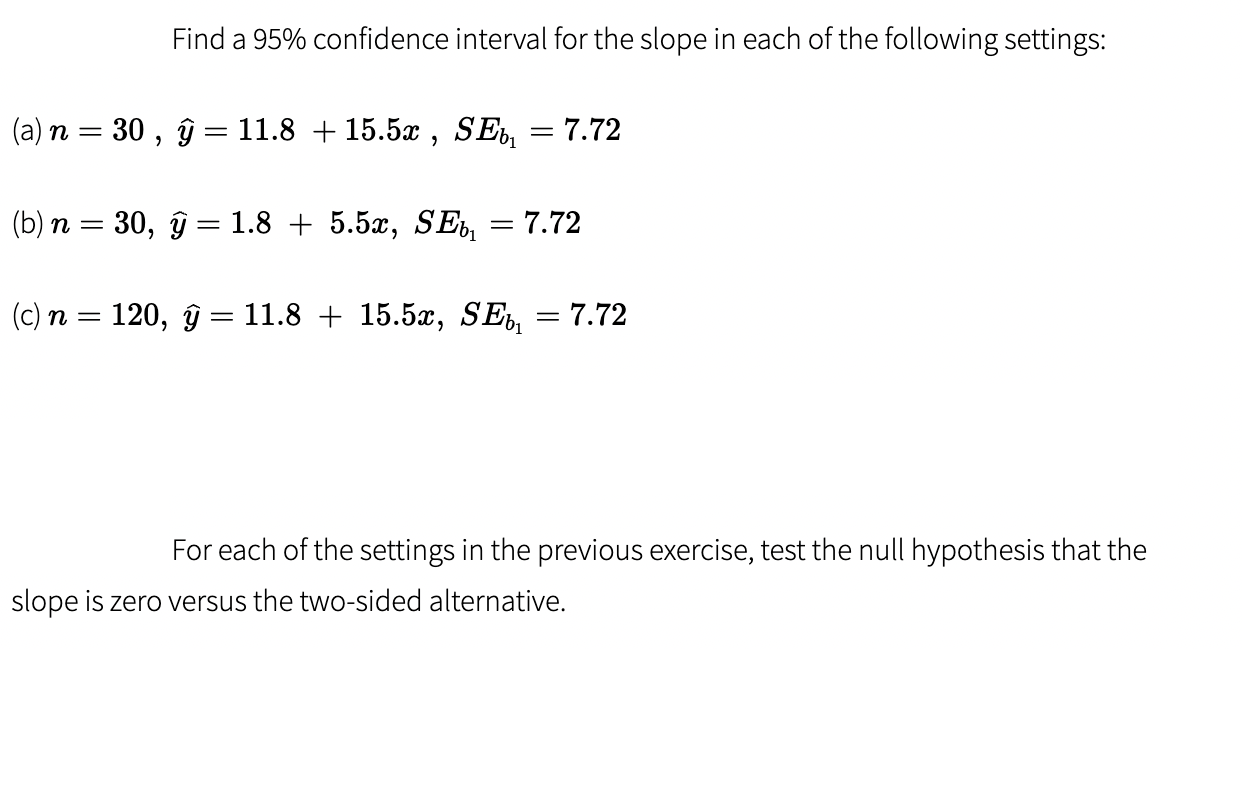 Find a 95% confidence interval for the slope in each of the following settings:

(a) $n = 30$ , $\hat{y} = 11.8 + 15.5x$ , $SE_{b_1} = 7.72$

(b) $n = 30$, $\hat{y} = 1.8 + 5.5x$, $SE_{b_1} = 7.72$

(c) $n = 120$, $\hat{y} = 11.8 + 15.5x$, $SE_{b_1} = 7.72$

For each of the settings in the previous exercise, test the null hypothesis that the slope is zero versus the two-sided alternative.